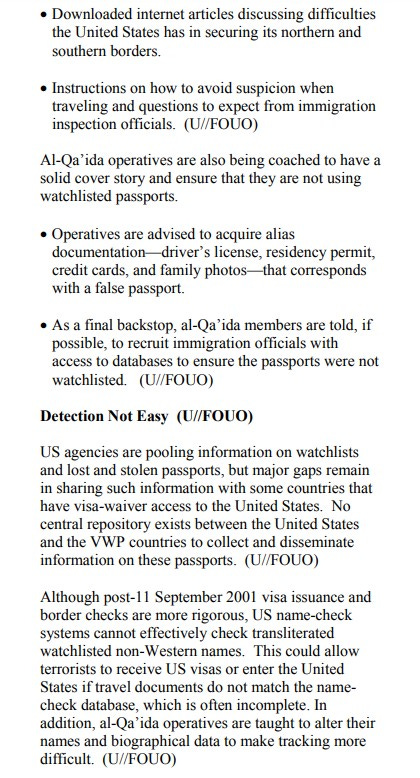 • Downloaded internet articles discussing difficulties the United States has in securing its northern and southern borders.

• Instructions on how to avoid suspicion when traveling and questions to expect from immigration inspection officials. (U//FOUO)

Al-Qa'ida operatives are also being coached to have a solid cover story and ensure that they are not using watchlisted passports.

• Operatives are advised to acquire alias documentation—driver's license, residency permit, credit cards, and family photos—that corresponds with a false passport.

• As a final backstop, al-Qa'ida members are told, if possible, to recruit immigration officials with access to databases to ensure the passports were not watchlisted. (U//FOUO)

**Detection Not Easy (U//FOUO)**

US agencies are pooling information on watchlists and lost and stolen passports, but major gaps remain in sharing such information with some countries that have visa-waiver access to the United States. No central repository exists between the United States and the VWP countries to collect and disseminate information on these passports. (U//FOUO)

Although post-11 September 2001 visa issuance and border checks are more rigorous, US name-check systems cannot effectively check transliterated watchlisted non-Western names. This could allow terrorists to receive US visas or enter the United States if travel documents do not match the name-check database, which is often incomplete. In addition, al-Qa'ida operatives are taught to alter their names and biographical data to make tracking more difficult. (U//FOUO)